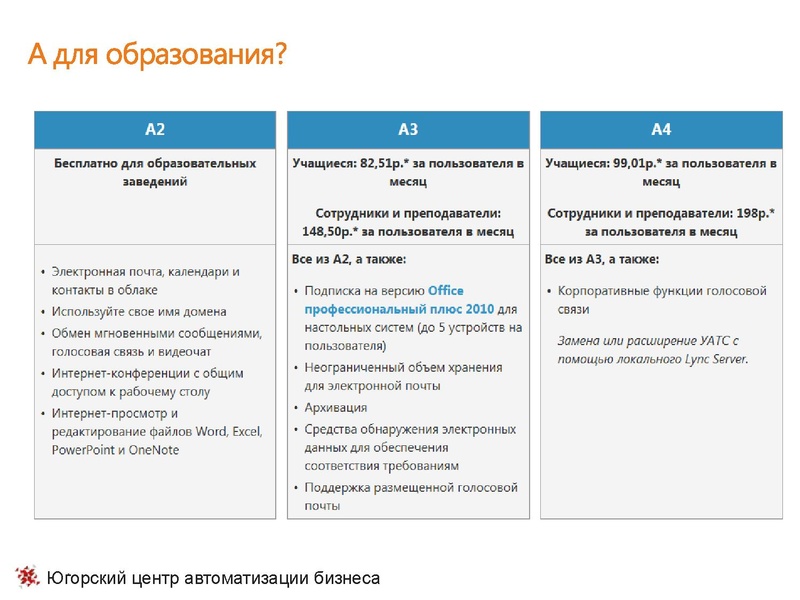 А для образования?

A2

Бесплатно для образовательных заведений

• Электронная почта, календари и контакты в облаке
• Используйте свое имя домена
• Обмен мгновенными сообщениями, голосовая связь и видеочат
• Интернет-конференции с общим доступом к рабочему столу
• Интернет-просмотр и редактирование файлов Word, Excel, PowerPoint и OneNote

A3

Учащиеся: 82,51р.* за пользователя в месяц

Сотрудники и преподаватели: 148,50р.* за пользователя в месяц

Все из A2, а также:

• Подписка на версию Office профессиональный плюс 2010 для настольных систем (до 5 устройств на пользователя)
• Неограниченный объем хранения для электронной почты
• Архивация
• Средства обнаружения электронных данных для обеспечения соответствия требованиям
• Поддержка размещенной голосовой почты

A4

Учащиеся: 99,01р.* за пользователя в месяц

Сотрудники и преподаватели: 198р.* за пользователя в месяц

Все из A3, а также:

• Корпоративные функции голосовой связи

Замена или расширение УАТС с помощью локального Lync Server.

Югорский центр автоматизации бизнеса